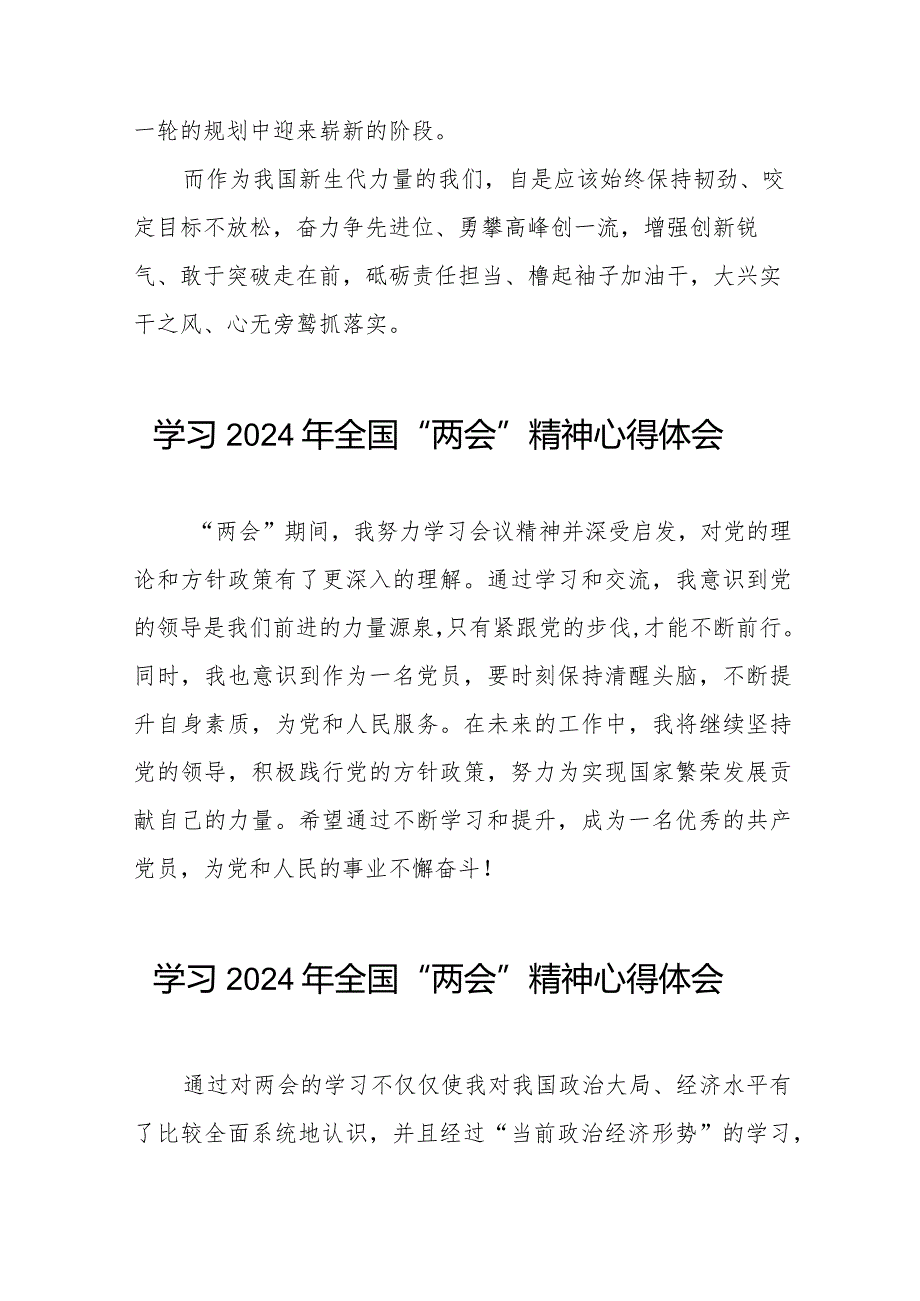 一轮的规划中迎来崭新的阶段。

而作为我国新生代力量的我们，自是应该始终保持韧劲、咬定目标不放松，奋力争先进位、勇攀高峰创一流，增强创新锐气、敢于突破走在前，砥砺责任担当、撸起袖子加油干，大兴实干之风、心无旁骛抓落实。

学习2024年全国“两会”精神心得体会

“两会”期间，我努力学习会议精神并深受启发，对党的理论和方针政策有了更深入的理解。通过学习和交流，我意识到党的领导是我们前进的力量源泉，只有紧跟党的步伐，才能不断前行。同时，我也意识到作为一名党员，要时刻保持清醒头脑，不断提升自身素质，为党和人民服务。在未来的工作中，我将继续坚持党的领导，积极践行党的方针政策，努力为实现国家繁荣发展贡献自己的力量。希望通过不断学习和提升，成为一名优秀的共产党员，为党和人民的事业不懈奋斗！

学习2024年全国“两会”精神心得体会

通过对两会的学习不仅仅使我对我国政治大局、经济水平有了比较全面系统地认识，并且经过“当前政治经济形势”的学习，